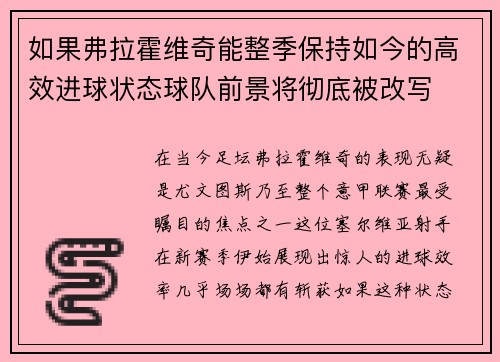 如果弗拉霍维奇能整季保持如今的高效进球状态球队前景将彻底被改写

在当今足坛弗拉霍维奇的表现无疑是尤文图斯乃至整个意甲联赛最受瞩目的焦点之一这位塞尔维亚射手在新赛季伊始展现出惊人的进球效率几乎场场都有斩获如果这种状态